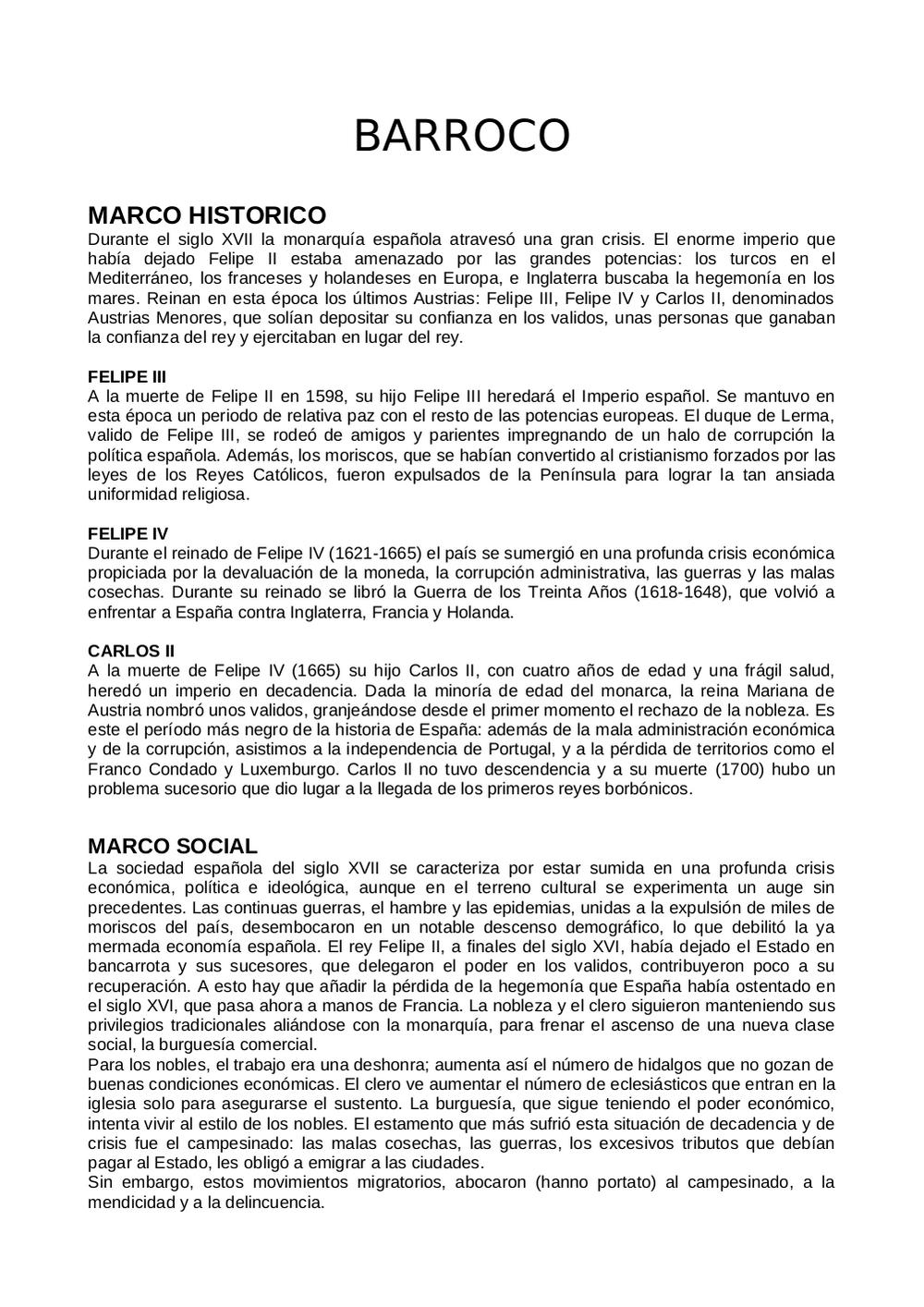 BARROCO

MARCO HISTORICO
Durante el siglo XVII la monarquía española atravesó una gran crisis. El enorme imperio que había dejado Felipe II estaba amenazado por las grandes potencias: los turcos en el Mediterráneo, los franceses y holandeses en Europa, e Inglaterra buscaba la hegemonía en los mares. Reinan en esta época los últimos Austrias: Felipe III, Felipe IV y Carlos II, denominados Austrias Menores, que solían depositar su confianza en los validos, unas personas que ganaban la confianza del rey y ejercitaban en lugar del rey.

FELIPE III
A la muerte de Felipe II en 1598, su hijo Felipe III heredará el Imperio español. Se mantuvo en esta época un periodo de relativa paz con el resto de las potencias europeas. El duque de Lerma, valido de Felipe III, se rodeó de amigos y parientes impregnando de un halo de corrupción la política española. Además, los moriscos, que se habían convertido al cristianismo forzados por las leyes de los Reyes Católicos, fueron expulsados de la Península para lograr la tan ansiada uniformidad religiosa.

FELIPE IV
Durante el reinado de Felipe IV (1621-1665) el país se sumergió en una profunda crisis económica propiciada por la devaluación de la moneda, la corrupción administrativa, las guerras y las malas cosechas. Durante su reinado se libró la Guerra de los Treinta Años (1618-1648), que volvió a enfrentar a España contra Inglaterra, Francia y Holanda.

CARLOS II
A la muerte de Felipe IV (1665) su hijo Carlos II, con cuatro años de edad y una frágil salud, heredó un imperio en decadencia. Dada la minoría de edad del monarca, la reina Mariana de Austria nombró unos validos, granjeándose desde el primer momento el rechazo de la nobleza. Es este el período más negro de la historia de España: además de la mala administración económica y de la corrupción, asistimos a la independencia de Portugal, y a la pérdida de territorios como el Franco Condado y Luxemburgo. Carlos II no tuvo descendencia y a su muerte (1700) hubo un problema sucesorio que dio lugar a la llegada de los primeros reyes borbónicos.

MARCO SOCIAL
La sociedad española del siglo XVII se caracteriza por estar sumida en una profunda crisis económica, política e ideológica, aunque en el terreno cultural se experimenta un auge sin precedentes. Las continuas guerras, el hambre y las epidemias, unidas a la expulsión de miles de moriscos del país, desembocaron en un notable descenso demográfico, lo que debilitó la ya mermada economía española. El rey Felipe II, a finales del siglo XVI, había dejado el Estado en bancarrota y sus sucesores, que delegaron el poder en los validos, contribuyeron poco a su recuperación. A esto hay que añadir la pérdida de la hegemonía que España había ostentado en el siglo XVI, que pasa ahora a manos de Francia. La nobleza y el clero siguieron manteniendo sus privilegios tradicionales aliándose con la monarquía, para frenar el ascenso de una nueva clase social, la burguesía comercial.
Para los nobles, el trabajo era una deshonra; aumenta así el número de hidalgos que no gozan de buenas condiciones económicas. El clero ve aumentar el número de eclesiásticos que entran en la iglesia solo para asegurarse el sustento. La burguesía, que sigue teniendo el poder económico, intenta vivir al estilo de los nobles. El estamento que más sufrió esta situación de decadencia y de crisis fue el campesinado: las malas cosechas, las guerras, los excesivos tributos que debían pagar al Estado, les obligó a emigrar a las ciudades.
Sin embargo, estos movimientos migratorios, abocaron (hanno portato) al campesinado, a la mendicidad y a la delincuencia.